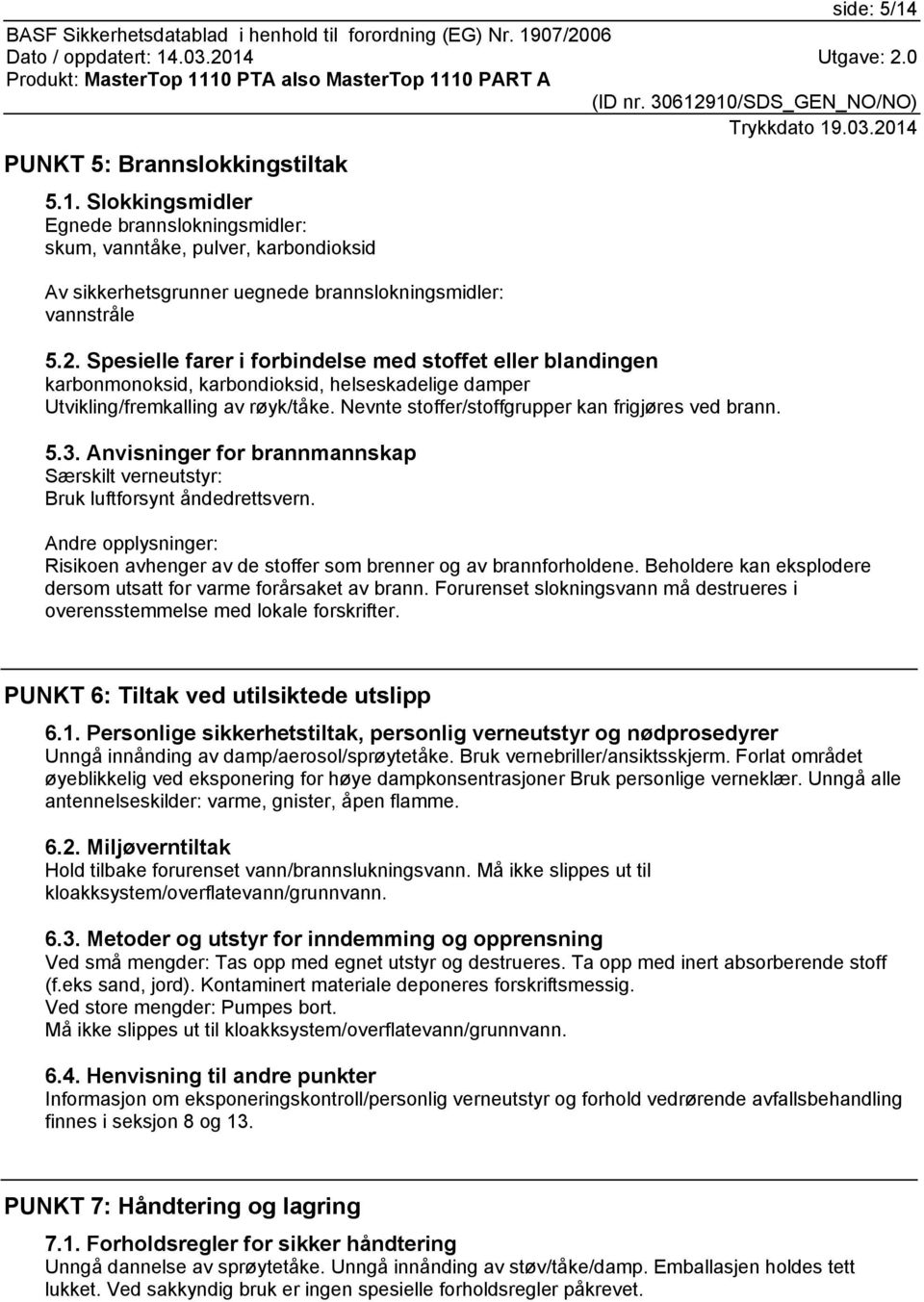 side: 5/14
BASF Sikkerhetsdatablad i henhold til forordning (EG) Nr. 1907/2006
Dato / oppdatert: 14.03.2014 Utgave: 2.0
Produkt: MasterTop 1110 PTA also MasterTop 1110 PART A
(ID nr. 30612910/SDS_GEN_NO/NO)
Trykkdato 19.03.2014

PUNKT 5: Brannslokkingstiltak

5.1. Slokkingsmidler
Egnede brannslokningsmidler:
skum, vanntåke, pulver, karbondioksid

Av sikkerhetsgrunner uegnede brannslokningsmidler:
vannstråle

5.2. Spesielle farer i forbindelse med stoffet eller blandingen
karbonmonoksid, karbondioksid, helseskadelige damper
Utvikling/fremkalling av røyk/tåke. Nevnte stoffer/stoffgrupper kan frigjøres ved brann.

5.3. Anvisninger for brannmannskap
Særskilt verneutstyr:
Bruk luftforsynt åndedrettsvern.

Andre opplysninger:
Risikoen avhenger av de stoffer som brenner og av brannforholdene. Beholdere kan eksplodere dersom utsatt for varme forårsaket av brann. Forurenset slokningsvann må destrueres i overensstemmelse med lokale forskrifter.

PUNKT 6: Tiltak ved utilsiktede utslipp

6.1. Personlige sikkerhetstiltak, personlig verneutstyr og nødprosedyrer
Unngå innånding av damp/aerosol/sprøytetåke. Bruk vernebriller/ansiktsskjerm. Forlat området øyeblikkelig ved eksponering for høye dampkonsentrasjoner Bruk personlige verneklær. Unngå alle antennelseskilder: varme, gnister, åpen flamme.

6.2. Miljøverntiltak
Hold tilbake forurenset vann/brannslukningsvann. Må ikke slippes ut til kloakksystem/overflatevann/grunnvann.

6.3. Metoder og utstyr for inndemming og opprensning
Ved små mengder: Tas opp med egnet utstyr og destrueres. Ta opp med inert absorberende stoff (f.eks sand, jord). Kontaminert materiale deponeres forskriftsmessig.
Ved store mengder: Pumpes bort.
Må ikke slippes ut til kloakksystem/overflatevann/grunnvann.

6.4. Henvisning til andre punkter
Informasjon om eksponeringskontroll/personlig verneutstyr og forhold vedrørende avfallsbehandling finnes i seksjon 8 og 13.

PUNKT 7: Håndtering og lagring

7.1. Forholdsregler for sikker håndtering
Unngå dannelse av sprøytetåke. Unngå innånding av støv/tåke/damp. Emballasjen holdes tett lukket. Ved sakkyndig bruk er ingen spesielle forholdsregler påkrevet.